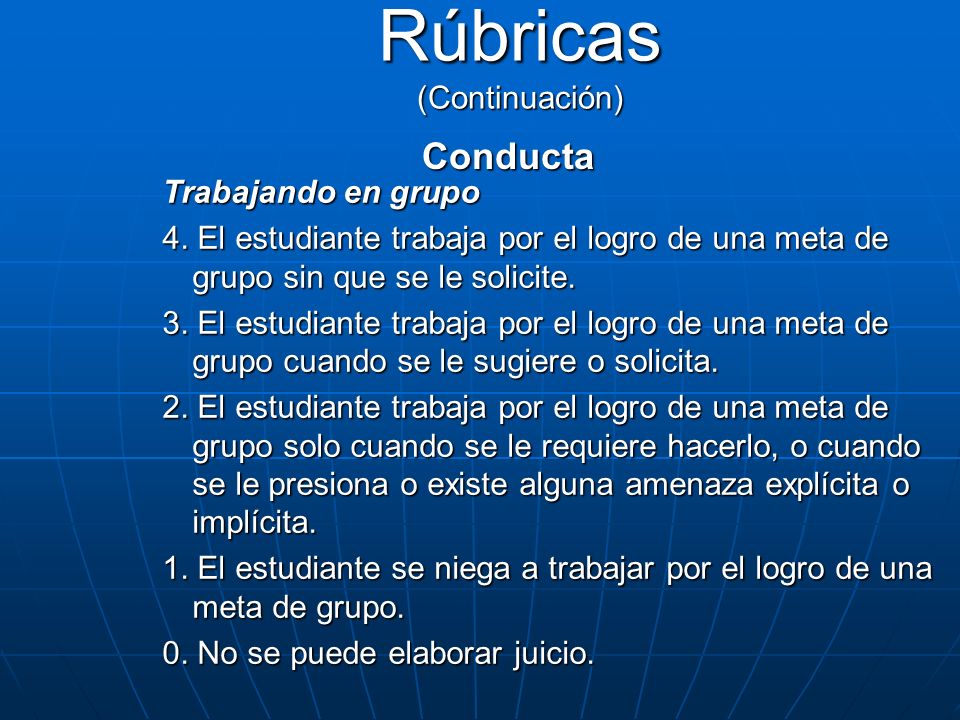 Rúbricas
(Continuación)

Conducta

Trabajando en grupo

4. El estudiante trabaja por el logro de una meta de grupo sin que se le solicite.

3. El estudiante trabaja por el logro de una meta de grupo cuando se le sugiere o solicita.

2. El estudiante trabaja por el logro de una meta de grupo solo cuando se le requiere hacerlo, o cuando se le presiona o existe alguna amenaza explícita o implícita.

1. El estudiante se niega a trabajar por el logro de una meta de grupo.

0. No se puede elaborar juicio.